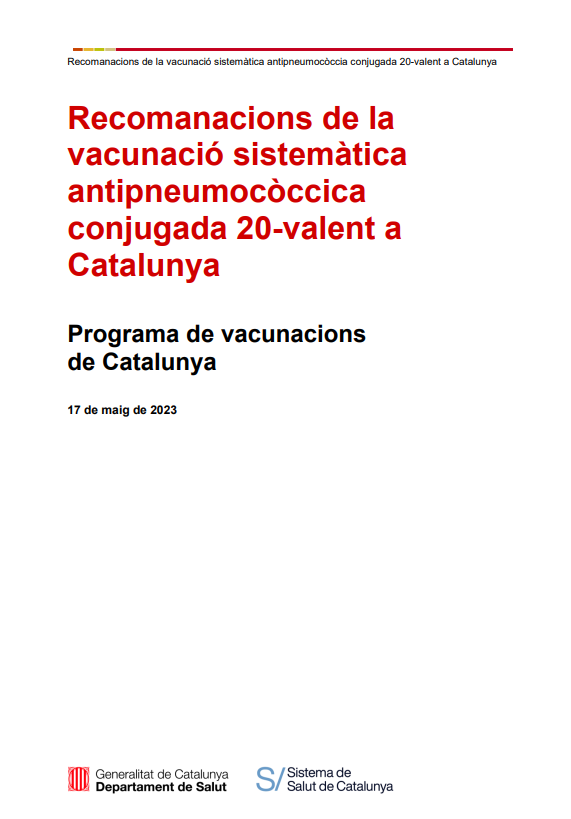 Recomanacions de la vacunació sistemàtica antipneumocòccia conjugada 20-valent a Catalunya

Recomanacions de la vacunació sistemàtica antipneumocòccica conjugada 20-valent a Catalunya

Programa de vacunacions de Catalunya

17 de maig de 2023

Generalitat de Catalunya
Departament de Salut

S/ Sistema de Salut de Catalunya